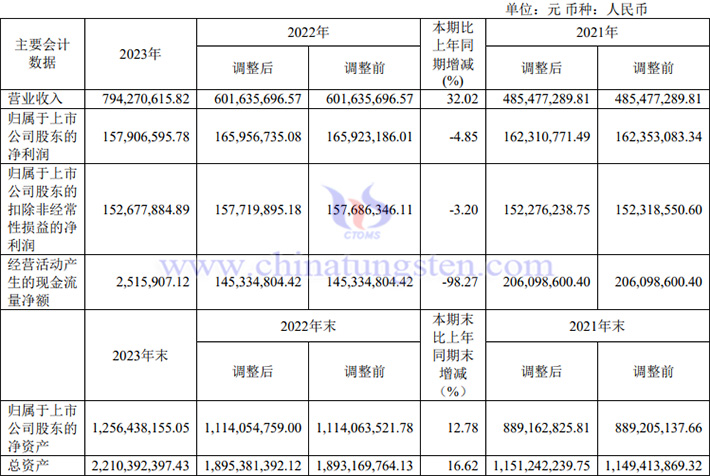 单位：元 币种：人民币

| 主要会计数据 | 2023年 | 2022年 | | 本期比上年同期增减(%) | 2021年 | |
|---|---|---|---|---|---|---|
| | | 调整后 | 调整前 | | 调整后 | 调整前 |
| 营业收入 | 794,270,615.82 | 601,635,696.57 | 601,635,696.57 | 32.02 | 485,477,289.81 | 485,477,289.81 |
| 归属于上市公司股东的净利润 | 157,906,595.78 | 165,956,735.08 | 165,923,186.01 | -4.85 | 162,310,771.49 | 162,353,083.34 |
| 归属于上市公司股东的扣除非经常性损益的净利润 | 152,677,884.89 | 157,719,895.18 | 157,686,346.11 | -3.20 | 152,276,238.75 | 152,318,550.60 |
| 经营活动产生的现金流量净额 | 2,515,907.12 | 145,334,804.42 | 145,334,804.42 | -98.27 | 206,098,600.40 | 206,098,600.40 |
| | 2023年末 | 2022年末 | | 本期末比上年同期末增减（%） | 2021年末 | |
| | | 调整后 | 调整前 | | 调整后 | 调整前 |
| 归属于上市公司股东的净资产 | 1,256,438,155.05 | 1,114,054,759.00 | 1,114,063,521.78 | 12.78 | 889,162,825.81 | 889,205,137.66 |
| 总资产 | 2,210,392,397.43 | 1,895,381,392.12 | 1,893,169,764.13 | 16.62 | 1,151,242,239.75 | 1,149,413,869.32 |

CTOMS
www.chinatungsten.com